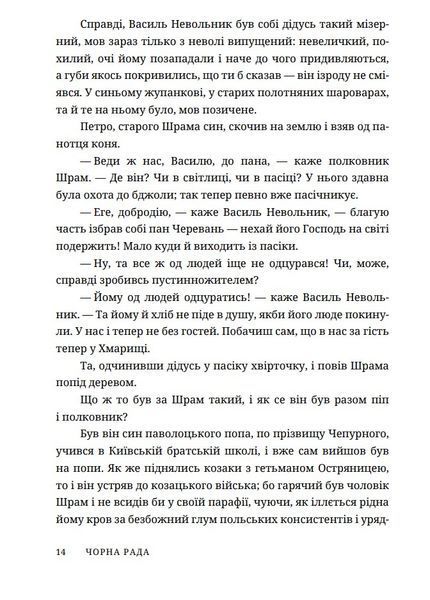 Справді, Василь Невольник був собі дідусь такий мізерний, мов зараз тілько з неволі випущений: невеличкий, похилий, очі йому позападали і наче до чого придивляються, а губи якось покривились, що ти б сказав — він ізроду не сміявся. У синьому жупанкові, у старих полотняних шароварах, та й те на ньому було, мов позичене.

Петро, старого Шрама син, скочив на землю і взяв од панотця коня.

— Веди ж нас, Василю, до пана, — каже полковник Шрам. — Де він? Чи в світлиці, чи в пасіці? У нього здавна була охота до бджоли; так тепер певно вже пасічникує.

— Еге, добродію, — каже Василь Невольник, — благую часть ізбрав собі пан Черевань — нехай його Господь на світі подержить! Мало куди й виходить із пасіки.

— Ну, та все ж од людей іще не одцурався! Чи, може, справді зробивсь пустинножителем?

— Йому од людей одцуратись! — каже Василь Невольник. — Та йому й хліб не піде в душу, якби його люде покинули. У нас і тепер не без гостей. Побачиш сам, що в нас за гість тепер у Хмарищі.

Та, одчинивши дідусь у пасіку хвірточку, і повів Шрама попід деревом.

Що ж то був за Шрам такий, і як се він був разом піп і полковник?

Був він син паволоцького попа, по прізвищу Чепурного, учився в Київській братській школі, і вже сам вийшов був на попи. Як же піднялись козаки з гетьманом Остряницею, то і він устряв до козацького війська; бо гарячий був чоловік Шрам і не всидів би у своїй парафії, чуючи, як іллється рідна йому кров за безбожний глум польських консистентів і уряд-

14 ЧОРНА РАДА